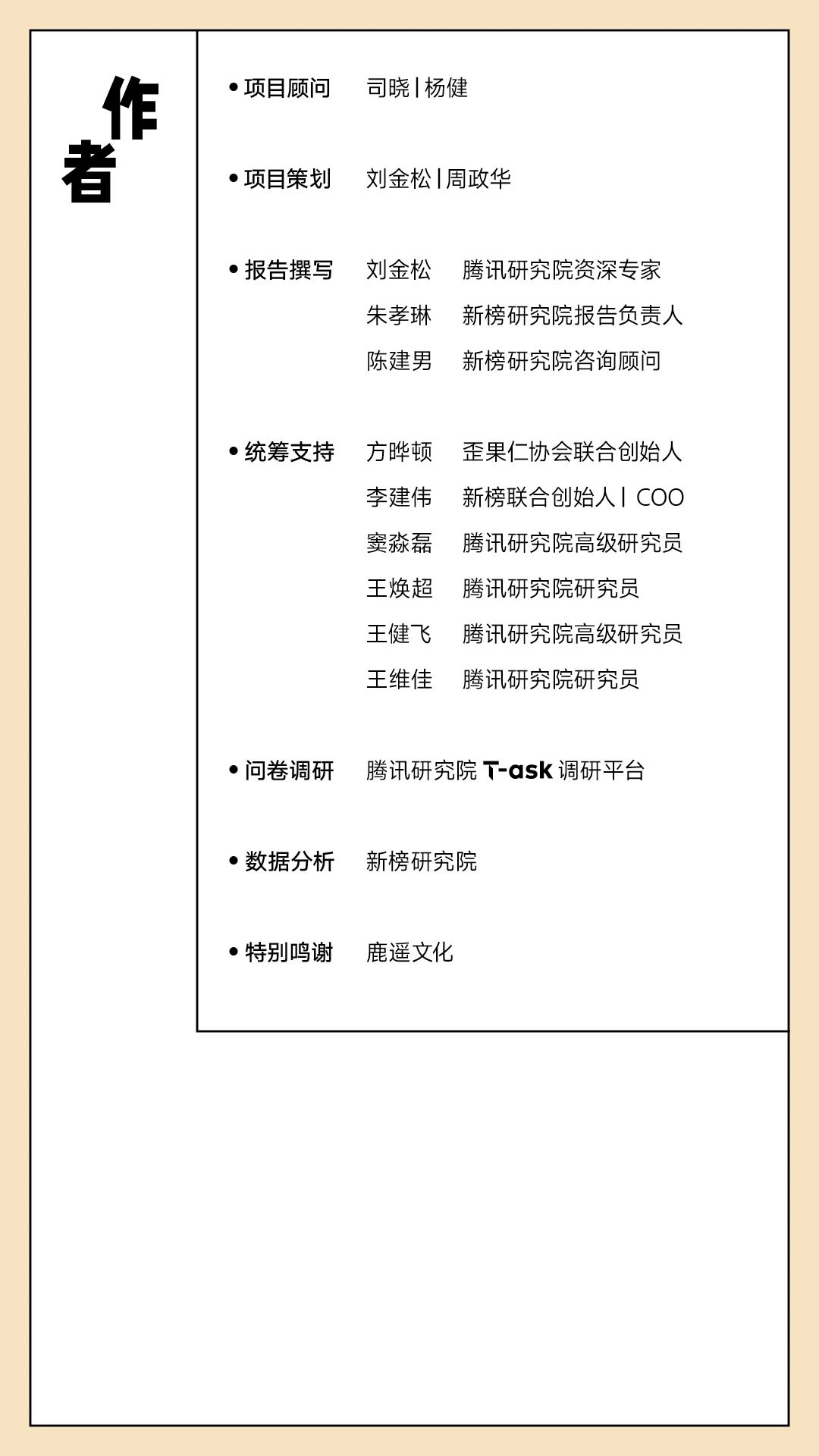 作者

• 项目顾问 司晓 | 杨健

• 项目策划 刘金松 | 周政华

• 报告撰写 刘金松 腾讯研究院资深专家
朱孝琳 新榜研究院报告负责人
陈建男 新榜研究院咨询顾问

• 统筹支持 方晔顿 歪果仁协会联合创始人
李建伟 新榜联合创始人 | COO
窦淼磊 腾讯研究院高级研究员
王焕超 腾讯研究院研究员
王健飞 腾讯研究院高级研究员
王维佳 腾讯研究院研究员

• 问卷调研 腾讯研究院 T-ask 调研平台

• 数据分析 新榜研究院

• 特别鸣谢 鹿遥文化